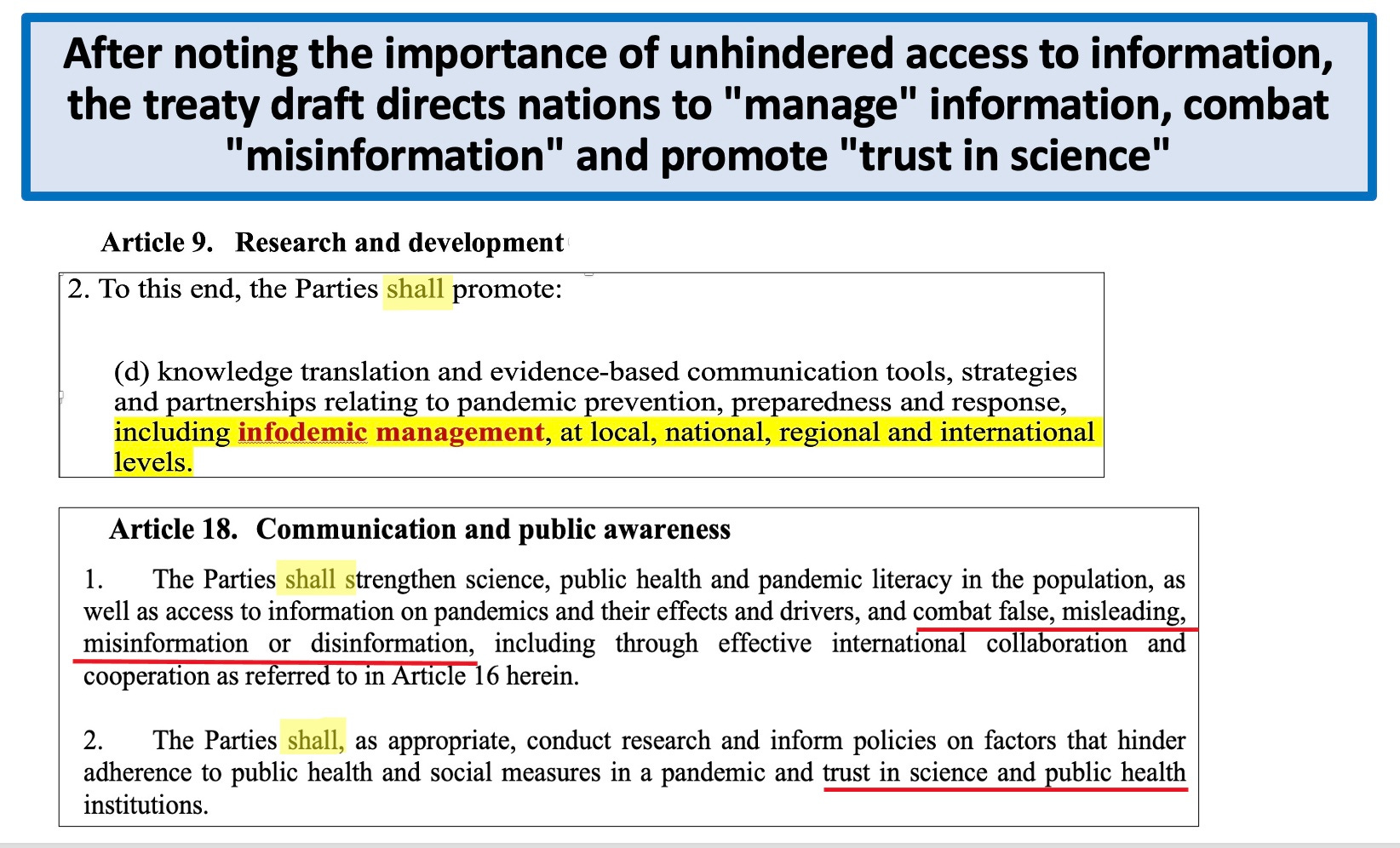 After noting the importance of unhindered access to information, the treaty draft directs nations to "manage" information, combat "misinformation" and promote "trust in science"

Article 9. Research and development

2. To this end, the Parties shall promote:

(d) knowledge translation and evidence-based communication tools, strategies and partnerships relating to pandemic prevention, preparedness and response, including infodemic management, at local, national, regional and international levels.

Article 18. Communication and public awareness

1. The Parties shall strengthen science, public health and pandemic literacy in the population, as well as access to information on pandemics and their effects and drivers, and combat false, misleading, misinformation or disinformation, including through effective international collaboration and cooperation as referred to in Article 16 herein.

2. The Parties shall, as appropriate, conduct research and inform policies on factors that hinder adherence to public health and social measures in a pandemic and trust in science and public health institutions.